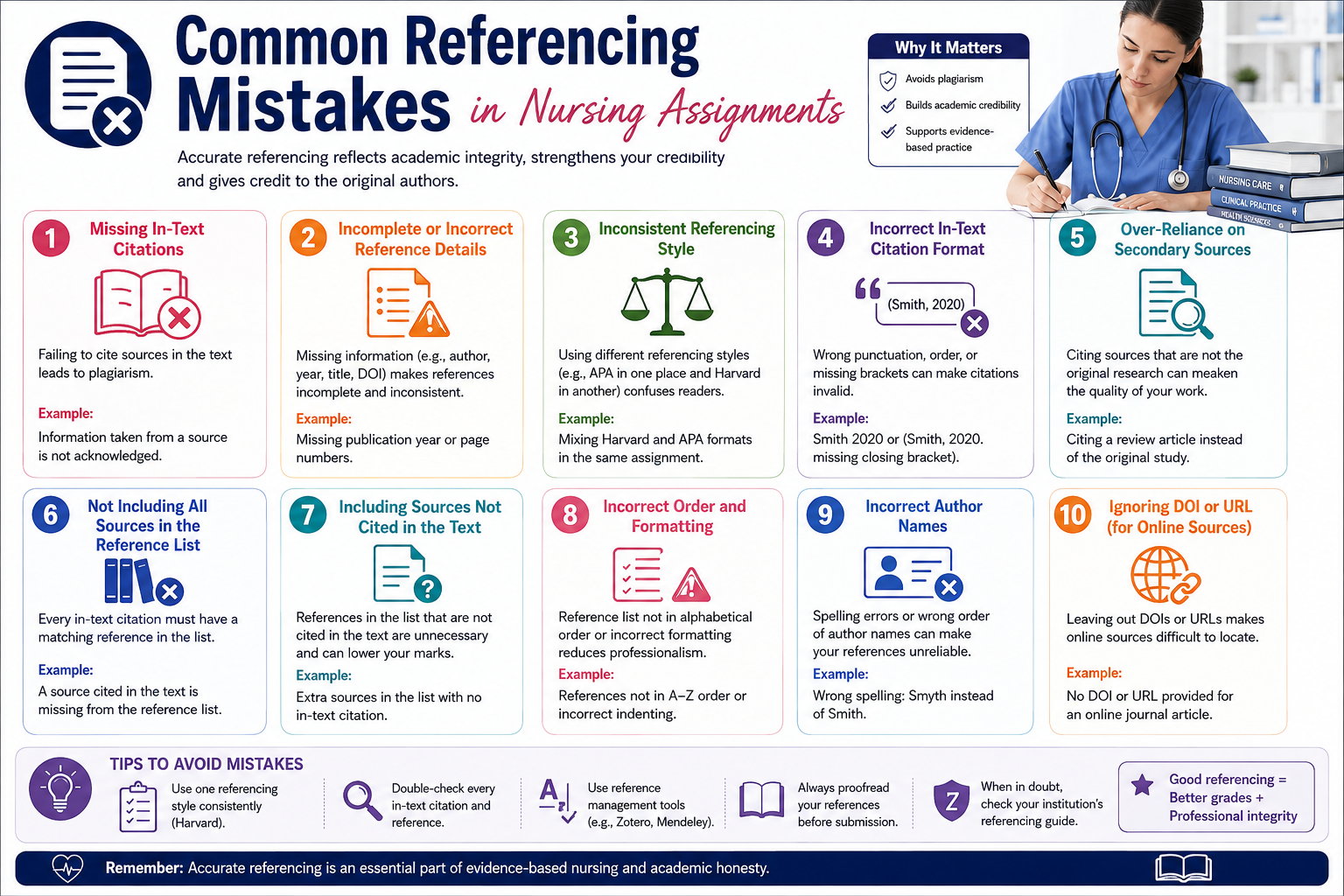 Common Referencing Mistakes in Nursing Assignments

Accurate referencing reflects academic integrity, strengthens your credibility and gives credit to the original authors.

Why It Matters
Avoids plagiarism
Builds academic credibility
Supports evidence-based practice

NURSING CARE
CLINICAL PRACTICE
HEALTH SCIENCES

1 Missing In-Text Citations
Failing to cite sources in the text leads to plagiarism.
Example:
Information taken from a source is not acknowledged.

2 Incomplete or Incorrect Reference Details
Missing information (e.g., author, year, title, DOI) makes references incomplete and inconsistent.
Example:
Missing publication year or page numbers.

3 Inconsistent Referencing Style
Using different referencing styles (e.g., APA in one place and Harvard in another) confuses readers.
Example:
Mixing Harvard and APA formats in the same assignment.

4 Incorrect In-Text Citation Format
(Smith, 2020)
Wrong punctuation, order, or missing brackets can make citations invalid.
Example:
Smith 2020 or (Smith, 2020. missing closing bracket).

5 Over-Reliance on Secondary Sources
Citing sources that are not the original research can meaken the quality of your work.
Example:
Citing a review article instead of the original study.

6 Not Including All Sources in the Reference List
Every in-text citation must have a matching reference in the list.
Example:
A source cited in the text is missing from the reference list.

7 Including Sources Not Cited in the Text
References in the list that are not cited in the text are unnecessary and can lower your marks.
Example:
Extra sources in the list with no in-text citation.

8 Incorrect Order and Formatting
Reference list not in alphabetical order or incorrect formatting reduces professionalism.
Example:
References not in A–Z order or incorrect indenting.

9 Incorrect Author Names
Spelling errors or wrong order of author names can make your references unreliable.
Example:
Wrong spelling: Smyth instead of Smith.

10 Ignoring DOI or URL (for Online Sources)
Leaving out DOIs or URLs makes online sources difficult to locate.
Example:
No DOI or URL provided for an online journal article.

TIPS TO AVOID MISTAKES
Use one referencing style consistently (Harvard).
Double-check every in-text citation and reference.
Use reference management tools (e.g., Zotero, Mendeley).
Always proofread your references before submission.
When in doubt, check your institution's referencing guide.
Good referencing = Better grades + Professional integrity

Remember: Accurate referencing is an essential part of evidence-based nursing and academic honesty.